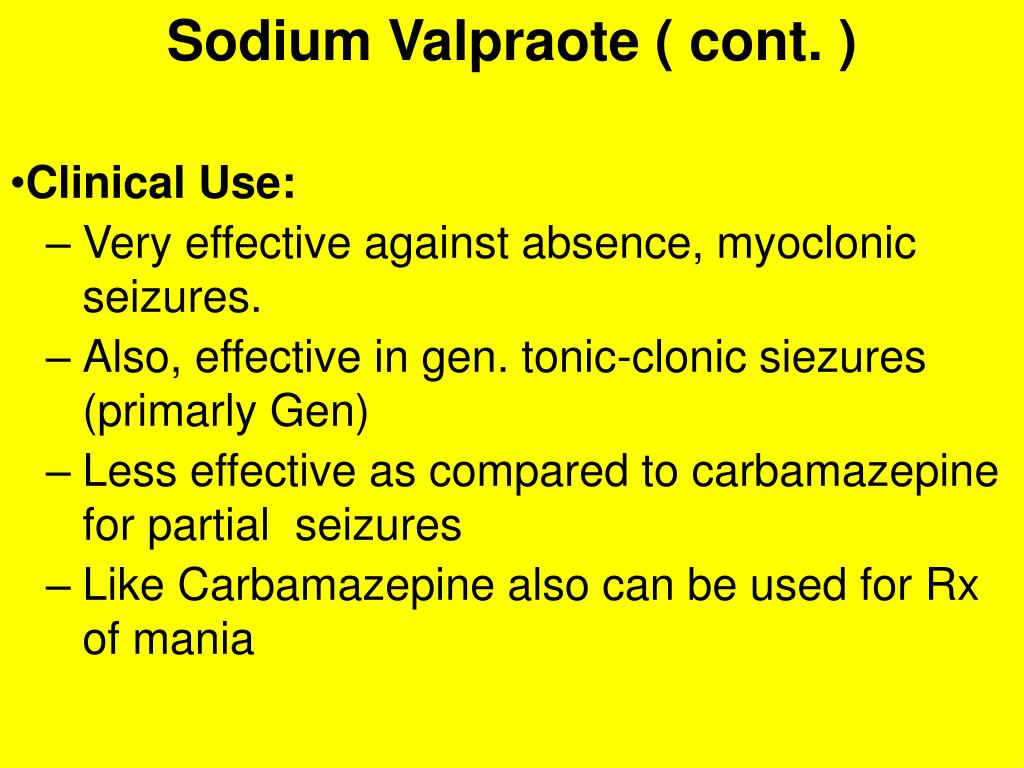 Sodium Valpraote ( cont. )

• Clinical Use:
– Very effective against absence, myoclonic seizures.
– Also, effective in gen. tonic-clonic siezures (primarly Gen)
– Less effective as compared to carbamazepine for partial seizures
– Like Carbamazepine also can be used for Rx of mania